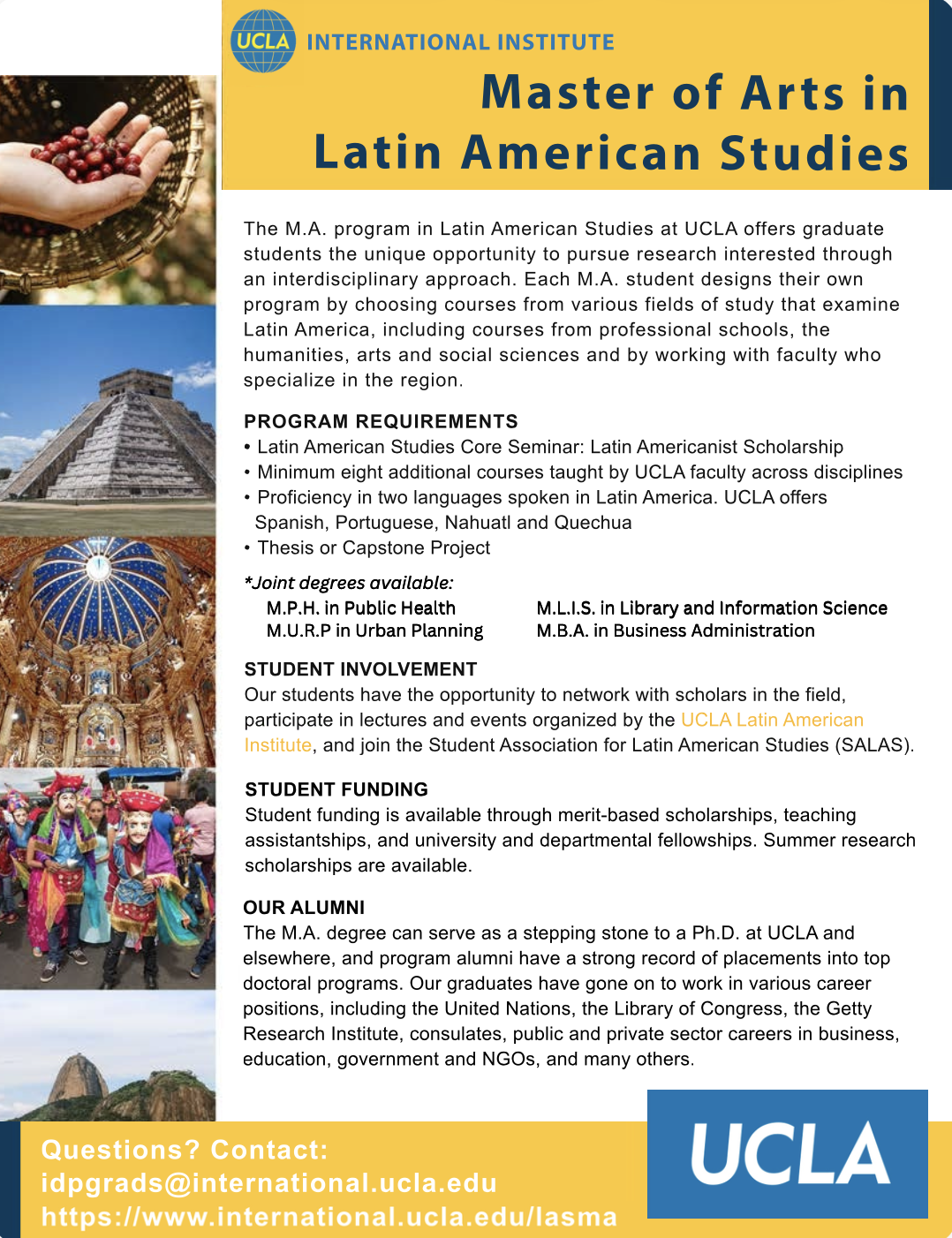 UCLA INTERNATIONAL INSTITUTE

Master of Arts in Latin American Studies

The M.A. program in Latin American Studies at UCLA offers graduate students the unique opportunity to pursue research interested through an interdisciplinary approach. Each M.A. student designs their own program by choosing courses from various fields of study that examine Latin America, including courses from professional schools, the humanities, arts and social sciences and by working with faculty who specialize in the region.

PROGRAM REQUIREMENTS
• Latin American Studies Core Seminar: Latin Americanist Scholarship
• Minimum eight additional courses taught by UCLA faculty across disciplines
• Proficiency in two languages spoken in Latin America. UCLA offers Spanish, Portuguese, Nahuatl and Quechua
• Thesis or Capstone Project

*Joint degrees available:
M.P.H. in Public Health
M.U.R.P in Urban Planning
M.L.I.S. in Library and Information Science
M.B.A. in Business Administration

STUDENT INVOLVEMENT
Our students have the opportunity to network with scholars in the field, participate in lectures and events organized by the UCLA Latin American Institute, and join the Student Association for Latin American Studies (SALAS).

STUDENT FUNDING
Student funding is available through merit-based scholarships, teaching assistantships, and university and departmental fellowships. Summer research scholarships are available.

OUR ALUMNI
The M.A. degree can serve as a stepping stone to a Ph.D. at UCLA and elsewhere, and program alumni have a strong record of placements into top doctoral programs. Our graduates have gone on to work in various career positions, including the United Nations, the Library of Congress, the Getty Research Institute, consulates, public and private sector careers in business, education, government and NGOs, and many others.

Questions? Contact:
idpgrads@international.ucla.edu
https://www.international.ucla.edu/lasma

UCLA